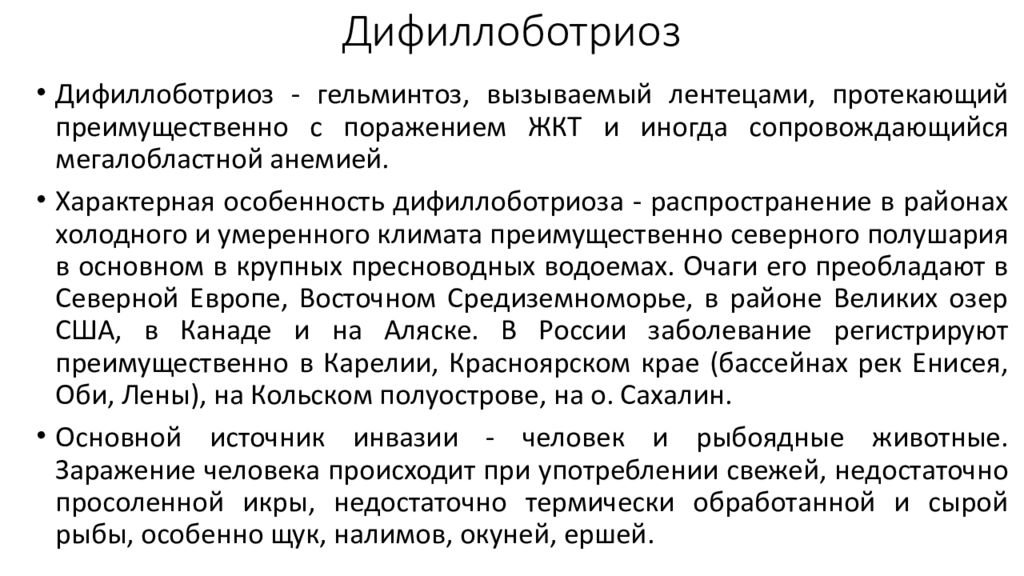 Дифиллоботриоз

• Дифиллоботриоз - гельминтоз, вызываемый лентецами, протекающий преимущественно с поражением ЖКТ и иногда сопровождающийся мегалобластной анемией.

• Характерная особенность дифиллоботриоза - распространение в районах холодного и умеренного климата преимущественно северного полушария в основном в крупных пресноводных водоемах. Очаги его преобладают в Северной Европе, Восточном Средиземноморье, в районе Великих озер США, в Канаде и на Аляске. В России заболевание регистрируют преимущественно в Карелии, Красноярском крае (бассейнах рек Енисея, Оби, Лены), на Кольском полуострове, на о. Сахалин.

• Основной источник инвазии - человек и рыбоядные животные. Заражение человека происходит при употреблении свежей, недостаточно просоленной икры, недостаточно термически обработанной и сырой рыбы, особенно щук, налимов, окуней, ершей.